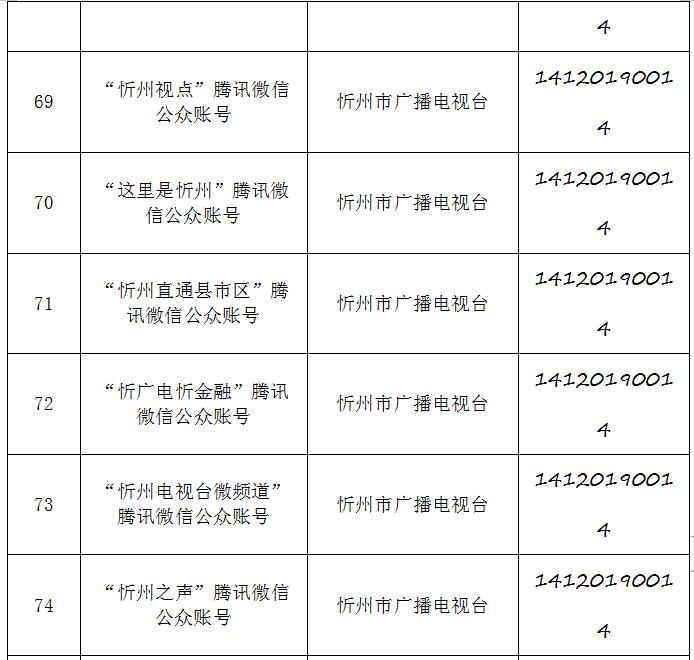 |  |  |  | 4 |
|---|---|---|---|
| 69 | “忻州视点”腾讯微信公众账号 | 忻州市广播电视台 | 14120190014 |
| 70 | “这里是忻州”腾讯微信公众账号 | 忻州市广播电视台 | 14120190014 |
| 71 | “忻州直通县市区”腾讯微信公众账号 | 忻州市广播电视台 | 14120190014 |
| 72 | “忻广电忻金融”腾讯微信公众账号 | 忻州市广播电视台 | 14120190014 |
| 73 | “忻州电视台微频道”腾讯微信公众账号 | 忻州市广播电视台 | 14120190014 |
| 74 | “忻州之声”腾讯微信公众账号 | 忻州市广播电视台 | 14120190014 |